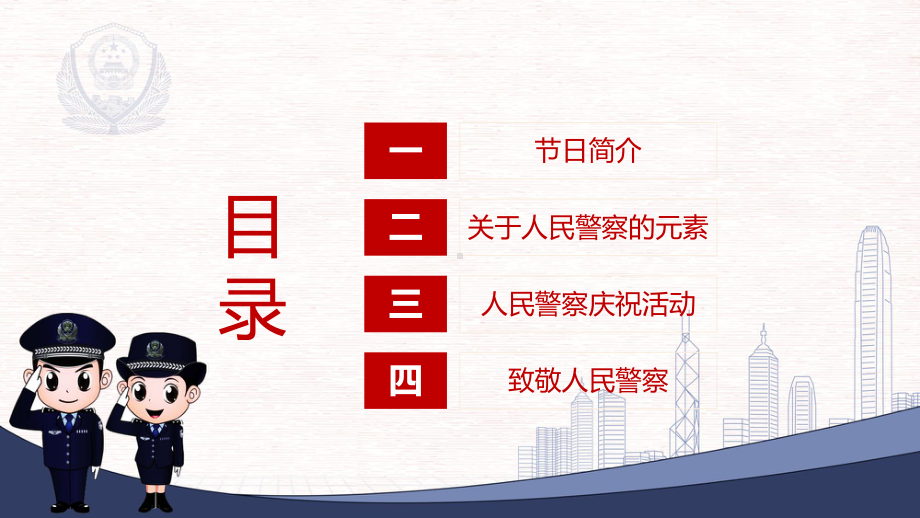 目录

一 节日简介

二 关于人民警察的元素

三 人民警察庆祝活动

四 致敬人民警察